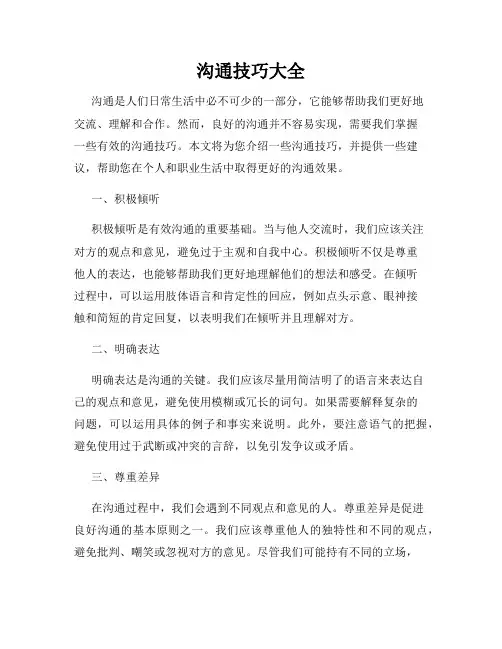 沟通技巧大全

沟通是人们日常生活中必不可少的一部分，它能够帮助我们更好地交流、理解和合作。然而，良好的沟通并不容易实现，需要我们掌握一些有效的沟通技巧。本文将为您介绍一些沟通技巧，并提供一些建议，帮助您在个人和职业生活中取得更好的沟通效果。

一、积极倾听

积极倾听是有效沟通的重要基础。当与他人交流时，我们应该关注对方的观点和意见，避免过于主观和自我中心。积极倾听不仅是尊重他人的表达，也能够帮助我们更好地理解他们的想法和感受。在倾听过程中，可以运用肢体语言和肯定性的回应，例如点头示意、眼神接触和简短的肯定回复，以表明我们在倾听并且理解对方。

二、明确表达

明确表达是沟通的关键。我们应该尽量用简洁明了的语言来表达自己的观点和意见，避免使用模糊或冗长的词句。如果需要解释复杂的问题，可以运用具体的例子和事实来说明。此外，要注意语气的把握，避免使用过于武断或冲突的言辞，以免引发争议或矛盾。

三、尊重差异

在沟通过程中，我们会遇到不同观点和意见的人。尊重差异是促进良好沟通的基本原则之一。我们应该尊重他人的独特性和不同的观点，避免批判、嘲笑或忽视对方的意见。尽管我们可能持有不同的立场，